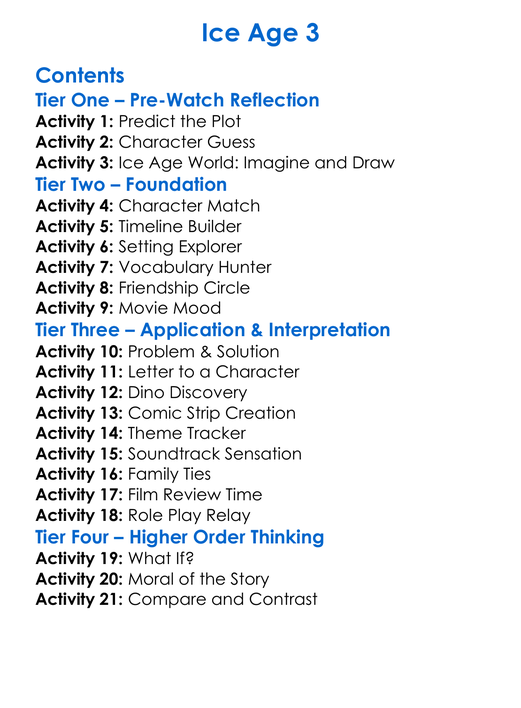 Ice Age 3

Contents
Tier One – Pre-Watch Reflection
Activity 1: Predict the Plot
Activity 2: Character Guess
Activity 3: Ice Age World: Imagine and Draw
Tier Two – Foundation
Activity 4: Character Match
Activity 5: Timeline Builder
Activity 6: Setting Explorer
Activity 7: Vocabulary Hunter
Activity 8: Friendship Circle
Activity 9: Movie Mood
Tier Three – Application & Interpretation
Activity 10: Problem & Solution
Activity 11: Letter to a Character
Activity 12: Dino Discovery
Activity 13: Comic Strip Creation
Activity 14: Theme Tracker
Activity 15: Soundtrack Sensation
Activity 16: Family Ties
Activity 17: Film Review Time
Activity 18: Role Play Relay
Tier Four – Higher Order Thinking
Activity 19: What If?
Activity 20: Moral of the Story
Activity 21: Compare and Contrast